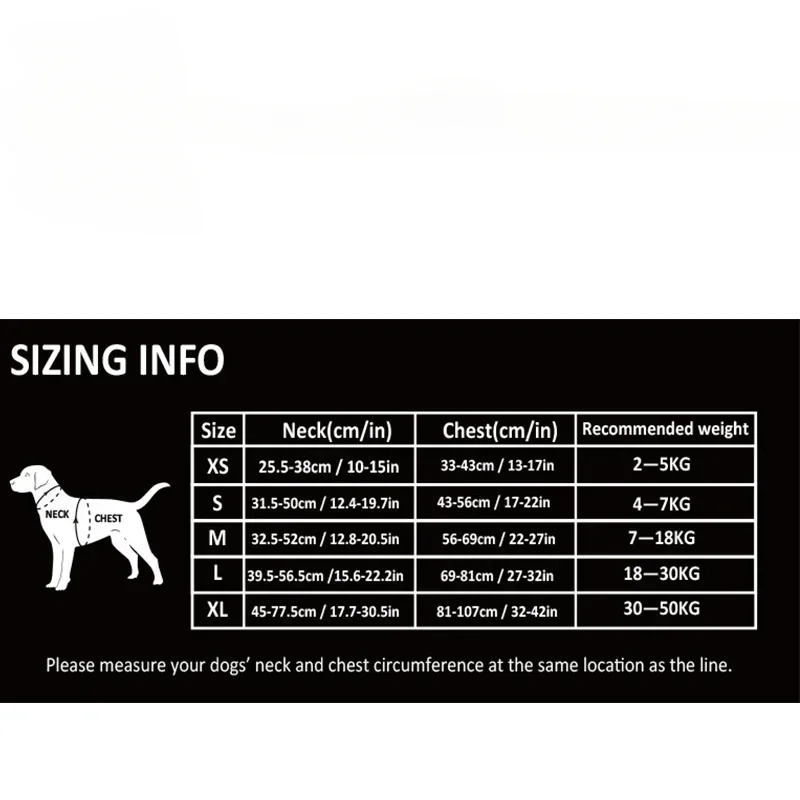 SIZING INFO

NECK
CHEST

| Size | Neck(cm/in) | Chest(cm/in) | Recommended weight |
|---|---|---|---|
| XS | 25.5-38cm / 10-15in | 33-43cm / 13-17in | 2—5KG |
| S | 31.5-50cm / 12.4-19.7in | 43-56cm / 17-22in | 4—7KG |
| M | 32.5-52cm / 12.8-20.5in | 56-69cm / 22-27in | 7—18KG |
| L | 39.5-56.5cm /15.6-22.2in | 69-81cm / 27-32in | 18—30KG |
| XL | 45-77.5cm / 17.7-30.5in | 81-107cm / 32-42in | 30—50KG |

Please measure your dogs' neck and chest circumference at the same location as the line.